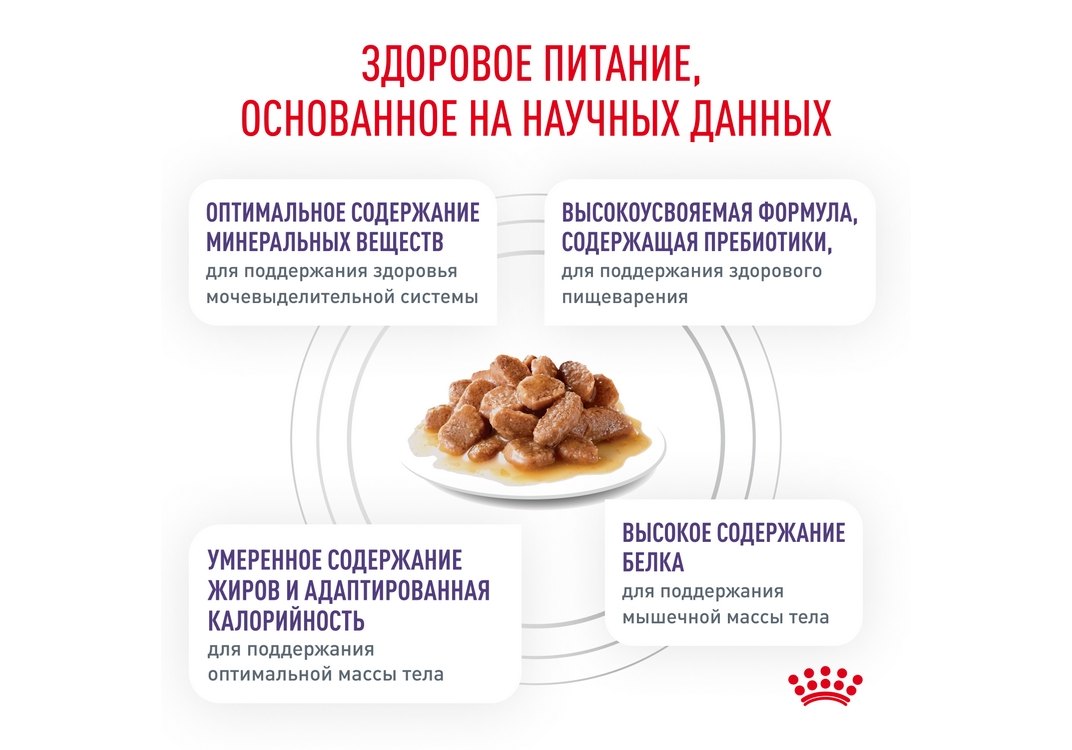 ЗДОРОВОЕ ПИТАНИЕ, ОСНОВАННОЕ НА НАУЧНЫХ ДАННЫХ

ОПТИМАЛЬНОЕ СОДЕРЖАНИЕ МИНЕРАЛЬНЫХ ВЕЩЕСТВ
для поддержания здоровья мочевыделительной системы

ВЫСОКОУСВОЯЕМАЯ ФОРМУЛА, СОДЕРЖАЩАЯ ПРЕБИОТИКИ,
для поддержания здорового пищеварения

УМЕРЕННОЕ СОДЕРЖАНИЕ ЖИРОВ И АДАПТИРОВАННАЯ КАЛОРИЙНОСТЬ
для поддержания оптимальной массы тела

ВЫСОКОЕ СОДЕРЖАНИЕ БЕЛКА
для поддержания мышечной массы тела